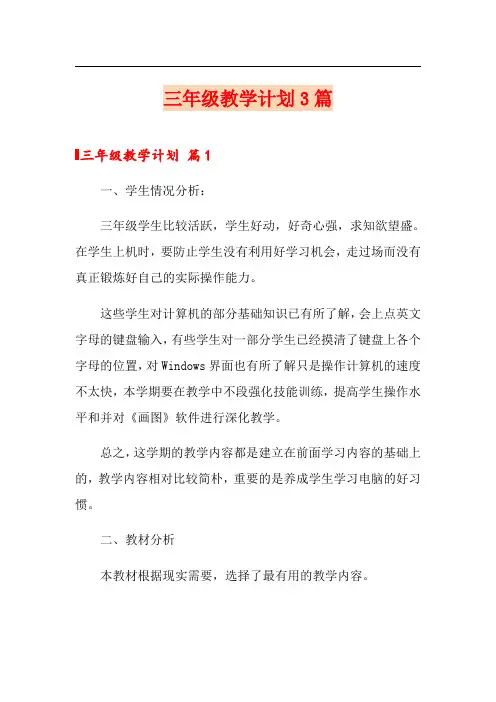 三年级教学计划3篇

三年级教学计划 篇1

一、学生情况分析：

三年级学生比较活跃，学生好动，好奇心强，求知欲望盛。在学生上机时，要防止学生没有利用好学习机会，走过场而没有真正锻炼好自己的实际操作能力。

这些学生对计算机的部分基础知识已有所了解，会上点英文字母的键盘输入，有些学生对一部分学生已经摸清了键盘上各个字母的位置，对Windows界面也有所了解只是操作计算机的速度不太快，本学期要在教学中不段强化技能训练，提高学生操作水平和并对《画图》软件进行深化教学。

总之，这学期的教学内容都是建立在前面学习内容的基础上的，教学内容相对比较简朴，重要的是养成学生学习电脑的好习惯。

二、教材分析

本教材根据现实需要，选择了最有用的教学内容。